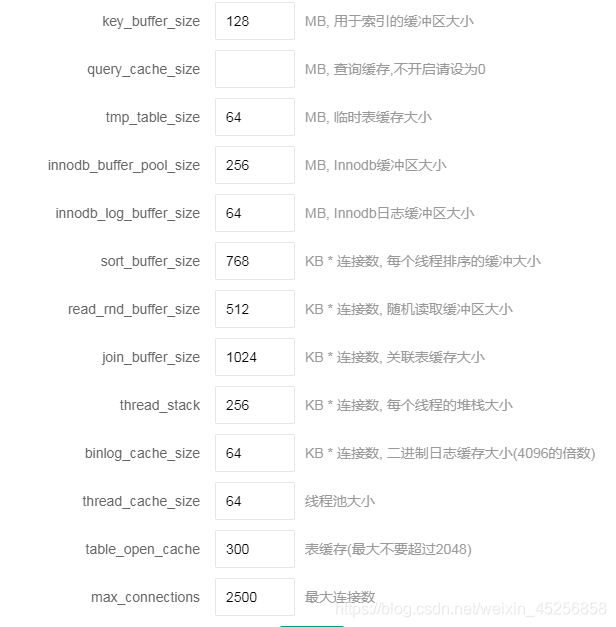 key_buffer_size 128 MB, 用于索引的缓冲区大小

query_cache_size MB, 查询缓存,不开启请设为0

tmp_table_size 64 MB, 临时表缓存大小

innodb_buffer_pool_size 256 MB, Innodb缓冲区大小

innodb_log_buffer_size 64 MB, Innodb日志缓冲区大小

sort_buffer_size 768 KB * 连接数, 每个线程排序的缓冲大小

read_rnd_buffer_size 512 KB * 连接数, 随机读取缓冲区大小

join_buffer_size 1024 KB * 连接数, 关联表缓存大小

thread_stack 256 KB * 连接数, 每个线程的堆栈大小

binlog_cache_size 64 KB * 连接数, 二进制日志缓存大小(4096的倍数)

thread_cache_size 64 线程池大小

table_open_cache 300 表缓存(最大不要超过2048)

max_connections 2500 最大连接数

https://blog.csdn.net/weixin_45256858